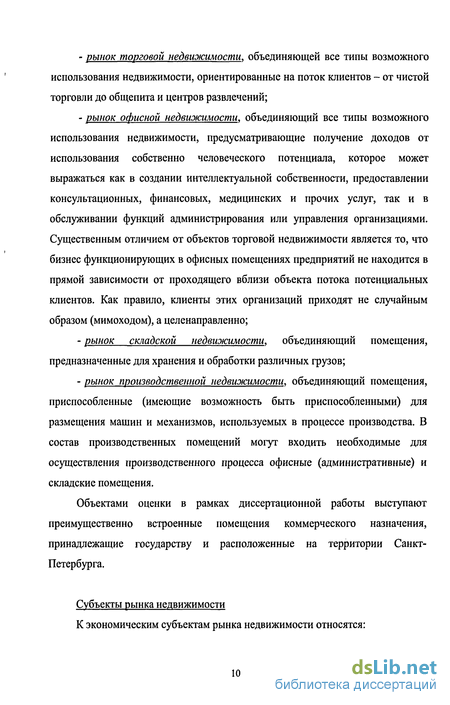 - рынок торговой недвижимости, объединяющей все типы возможного использования недвижимости, ориентированные на поток клиентов – от чистой торговли до общепита и центров развлечений;

- рынок офисной недвижимости, объединяющий все типы возможного использования недвижимости, предусматривающие получение доходов от использования собственно человеческого потенциала, которое может выражаться как в создании интеллектуальной собственности, предоставлении консультационных, финансовых, медицинских и прочих услуг, так и в обслуживании функций администрирования или управления организациями. Существенным отличием от объектов торговой недвижимости является то, что бизнес функционирующих в офисных помещениях предприятий не находится в прямой зависимости от проходящего вблизи объекта потока потенциальных клиентов. Как правило, клиенты этих организаций приходят не случайным образом (мимоходом), а целенаправленно;

- рынок складской недвижимости, объединяющий помещения, предназначенные для хранения и обработки различных грузов;

- рынок производственной недвижимости, объединяющий помещения, приспособленные (имеющие возможность быть приспособленными) для размещения машин и механизмов, используемых в процессе производства. В состав производственных помещений могут входить необходимые для осуществления производственного процесса офисные (административные) и складские помещения.

Объектами оценки в рамках диссертационной работы выступают преимущественно встроенные помещения коммерческого назначения, принадлежащие государству и расположенные на территории Санкт-Петербурга.

Субъекты рынка недвижимости

К экономическим субъектам рынка недвижимости относятся:

10

dsLib.net
библиотека диссертаций